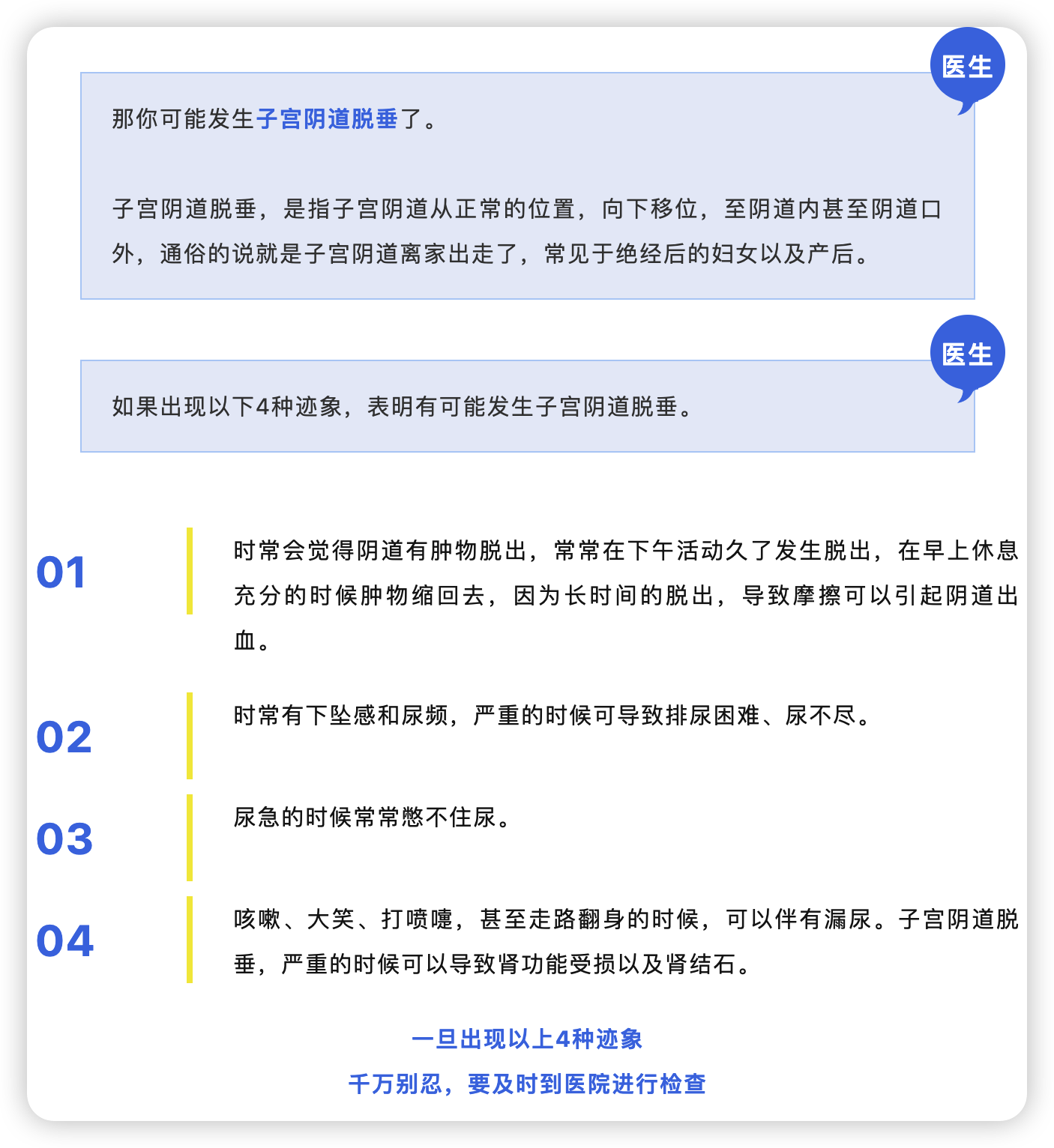 医生

那你可能发生子宫阴道脱垂了。

子宫阴道脱垂，是指子宫阴道从正常的位置，向下移位，至阴道内甚至阴道口外，通俗的说就是子宫阴道离家出走了，常见于绝经后的妇女以及产后。

医生

如果出现以下4种迹象，表明有可能发生子宫阴道脱垂。

01

时常会觉得阴道有肿物脱出，常常在下午活动久了发生脱出，在早上休息充分的时候肿物缩回去，因为长时间的脱出，导致摩擦可以引起阴道出血。

02

时常有下坠感和尿频，严重的时候可导致排尿困难、尿不尽。

03

尿急的时候常常憋不住尿。

04

咳嗽、大笑、打喷嚏，甚至走路翻身的时候，可以伴有漏尿。子宫阴道脱垂，严重的时候可以导致肾功能受损以及肾结石。

一旦出现以上4种迹象
千万别忍，要及时到医院进行检查